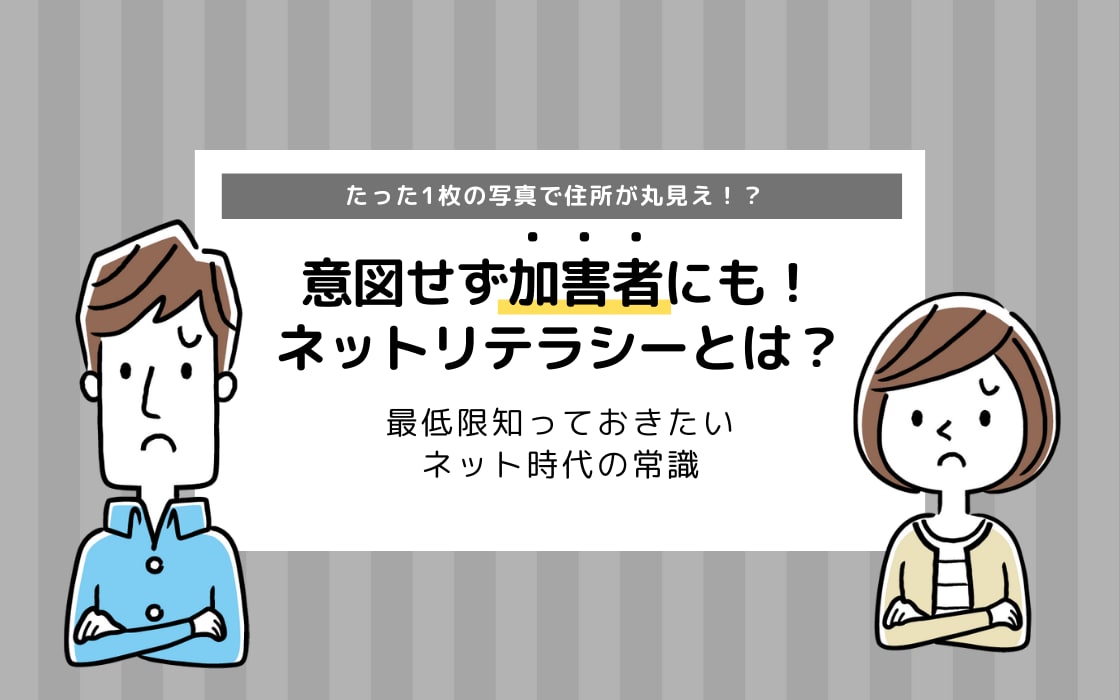 たった1枚の写真で住所が丸見え！？

意図せず加害者にも！
ネットリテラシーとは？

最低限知っておきたい
ネット時代の常識